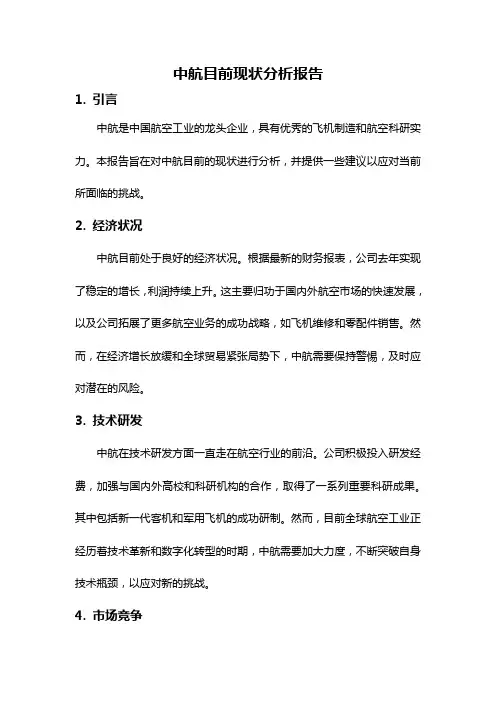 中航目前现状分析报告

1. 引言

中航是中国航空工业的龙头企业，具有优秀的飞机制造和航空科研实力。本报告旨在对中航目前的现状进行分析，并提供一些建议以应对当前所面临的挑战。

2. 经济状况

中航目前处于良好的经济状况。根据最新的财务报表，公司去年实现了稳定的增长，利润持续上升。这主要归功于国内外航空市场的快速发展，以及公司拓展了更多航空业务的成功战略，如飞机维修和零配件销售。然而，在经济增长放缓和全球贸易紧张局势下，中航需要保持警惕，及时应对潜在的风险。

3. 技术研发

中航在技术研发方面一直走在航空行业的前沿。公司积极投入研发经费，加强与国内外高校和科研机构的合作，取得了一系列重要科研成果。其中包括新一代客机和军用飞机的成功研制。然而，目前全球航空工业正经历着技术革新和数字化转型的时期，中航需要加大力度，不断突破自身技术瓶颈，以应对新的挑战。

4. 市场竞争